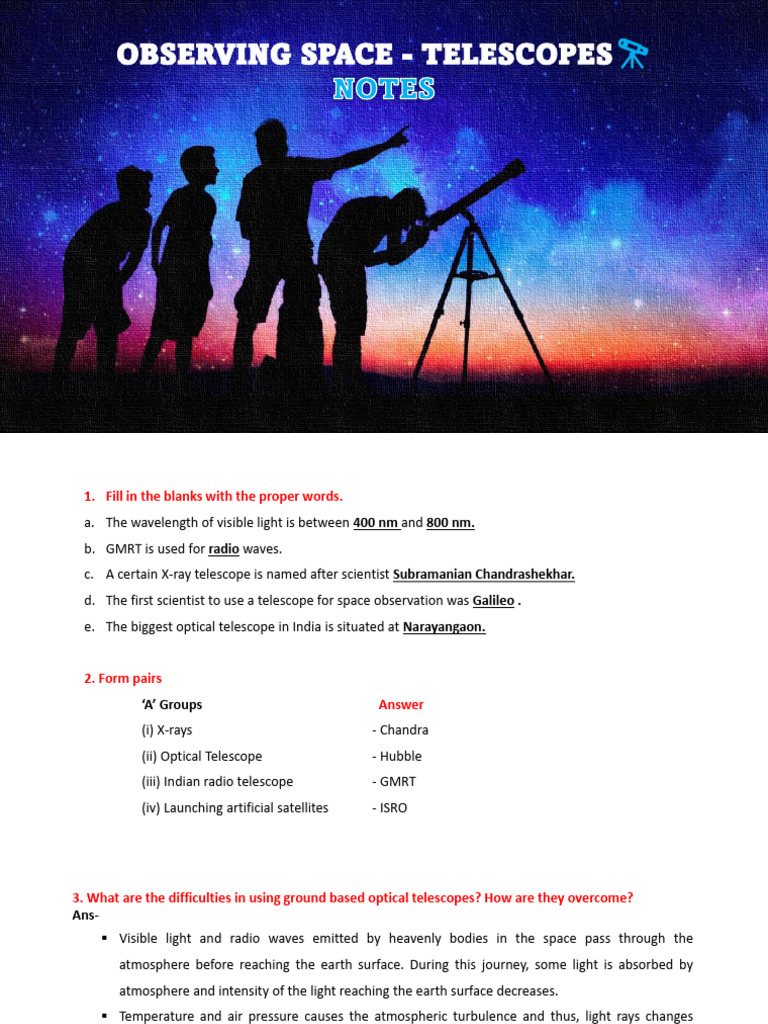 OBSERVING SPACE - TELESCOPES
NOTES

1. Fill in the blanks with the proper words.

a. The wavelength of visible light is between 400 nm and 800 nm.

b. GMRT is used for radio waves.

c. A certain X-ray telescope is named after scientist Subramanian Chandrashekhar.

d. The first scientist to use a telescope for space observation was Galileo .

e. The biggest optical telescope in India is situated at Narayangaon.

2. Form pairs

| 'A' Groups | Answer |
|---|---|
| (i) X-rays | - Chandra |
| (ii) Optical Telescope | - Hubble |
| (iii) Indian radio telescope | - GMRT |
| (iv) Launching artificial satellites | - ISRO |

3. What are the difficulties in using ground based optical telescopes? How are they overcome?
Ans-

▪ Visible light and radio waves emitted by heavenly bodies in the space pass through the atmosphere before reaching the earth surface. During this journey, some light is absorbed by atmosphere and intensity of the light reaching the earth surface decreases.

▪ Temperature and air pressure causes the atmospheric turbulence and thus, light rays changes